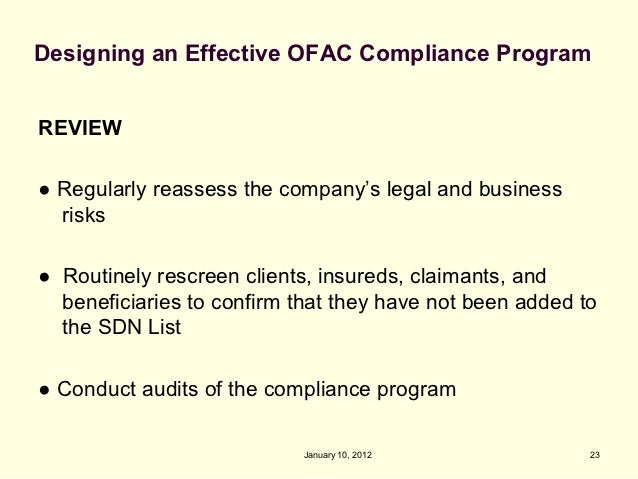 Designing an Effective OFAC Compliance Program

REVIEW

● Regularly reassess the company's legal and business risks

● Routinely rescreen clients, insureds, claimants, and beneficiaries to confirm that they have not been added to the SDN List

● Conduct audits of the compliance program

January 10, 2012

23